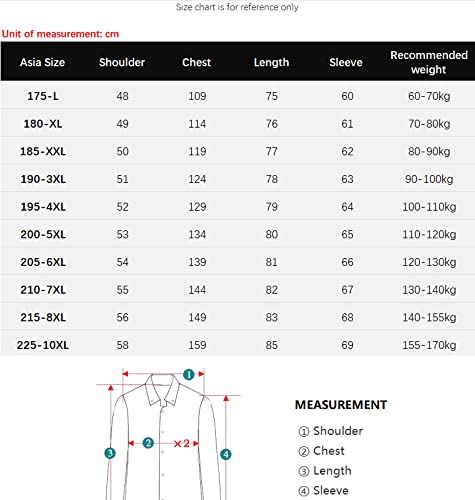 Size chart is for reference only

Unit of measurement: cm

| Asia Size | Shoulder | Chest | Length | Sleeve | Recommended weight |
|---|---|---|---|---|---|
| 175-L | 48 | 109 | 75 | 60 | 60-70kg |
| 180-XL | 49 | 114 | 76 | 61 | 70-80kg |
| 185-XXL | 50 | 119 | 77 | 62 | 80-90kg |
| 190-3XL | 51 | 124 | 78 | 63 | 90-100kg |
| 195-4XL | 52 | 129 | 79 | 64 | 100-110kg |
| 200-5XL | 53 | 134 | 80 | 65 | 110-120kg |
| 205-6XL | 54 | 139 | 81 | 66 | 120-130kg |
| 210-7XL | 55 | 144 | 82 | 67 | 130-140kg |
| 215-8XL | 56 | 149 | 83 | 68 | 140-155kg |
| 225-10XL | 58 | 159 | 85 | 69 | 155-170kg |

①

② ×2

③

④

MEASUREMENT

① Shoulder

② Chest

③ Length

④ Sleeve